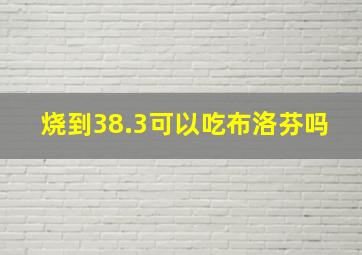 烧到38.3可以吃布洛芬吗